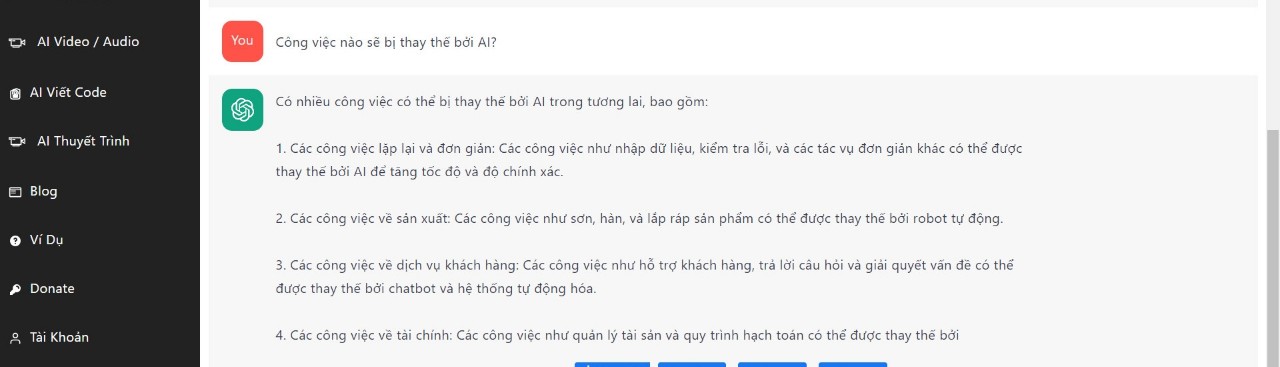 AI Video / Audio

AI Viết Code

AI Thuyết Trình

Blog

Ví Dụ

Donate

Tài Khoản

You

Công việc nào sẽ bị thay thế bởi AI?

Có nhiều công việc có thể bị thay thế bởi AI trong tương lai, bao gồm:

1. Các công việc lặp lại và đơn giản: Các công việc như nhập dữ liệu, kiểm tra lỗi, và các tác vụ đơn giản khác có thể được thay thế bởi AI để tăng tốc độ và độ chính xác.

2. Các công việc về sản xuất: Các công việc như sơn, hàn, và lắp ráp sản phẩm có thể được thay thế bởi robot tự động.

3. Các công việc về dịch vụ khách hàng: Các công việc như hỗ trợ khách hàng, trả lời câu hỏi và giải quyết vấn đề có thể được thay thế bởi chatbot và hệ thống tự động hóa.

4. Các công việc về tài chính: Các công việc như quản lý tài sản và quy trình hạch toán có thể được thay thế bởi